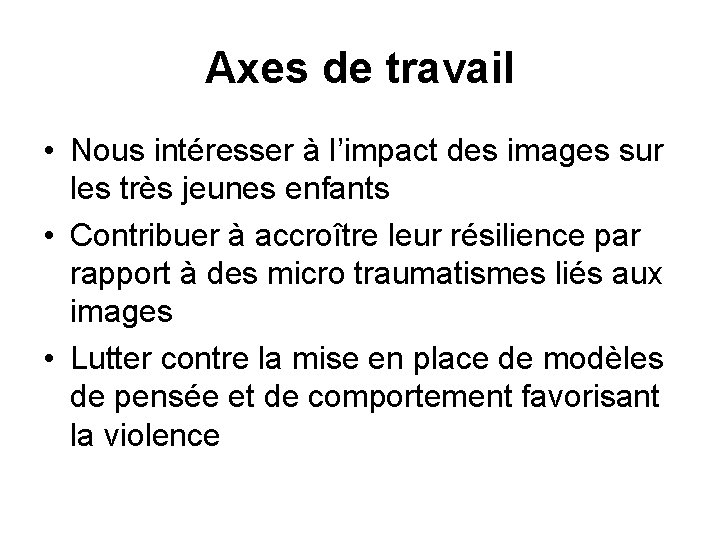 Axes de travail

• Nous intéresser à l'impact des images sur les très jeunes enfants
• Contribuer à accroître leur résilience par rapport à des micro traumatismes liés aux images
• Lutter contre la mise en place de modèles de pensée et de comportement favorisant la violence